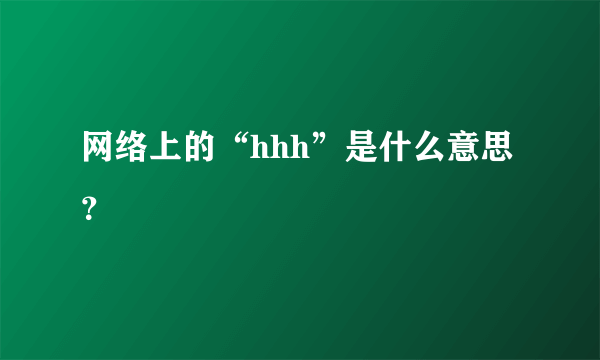 网络上的“hhh”是什么意思？